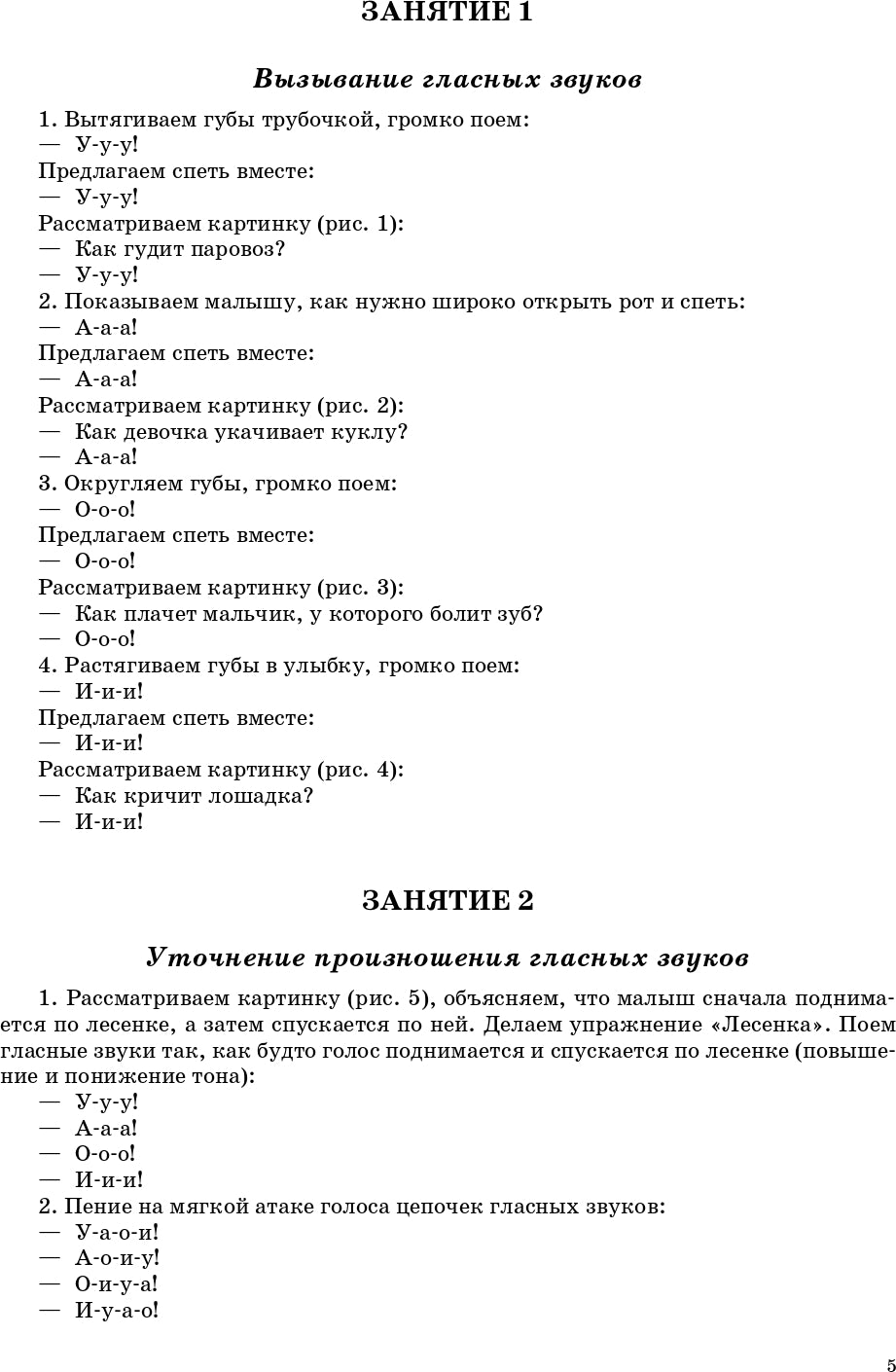 ЗАНЯТИЕ 1

Вызывание гласных звуков

1. Вытягиваем губы трубочкой, громко поем:
— У-у-у!
Предлагаем спеть вместе:
— У-у-у!
Рассматриваем картинку (рис. 1):
— Как гудит паровоз?
— У-у-у!
2. Показываем малышу, как нужно широко открыть рот и спеть:
— А-а-а!
Предлагаем спеть вместе:
— А-а-а!
Рассматриваем картинку (рис. 2):
— Как девочка укачивает куклу?
— А-а-а!
3. Округляем губы, громко поем:
— О-о-о!
Предлагаем спеть вместе:
— О-о-о!
Рассматриваем картинку (рис. 3):
— Как плачет мальчик, у которого болит зуб?
— О-о-о!
4. Растягиваем губы в улыбку, громко поем:
— И-и-и!
Предлагаем спеть вместе:
— И-и-и!
Рассматриваем картинку (рис. 4):
— Как кричит лошадка?
— И-и-и!

ЗАНЯТИЕ 2

Уточнение произношения гласных звуков

1. Рассматриваем картинку (рис. 5), объясняем, что малыш сначала поднимается по лесенке, а затем спускается по ней. Делаем упражнение «Лесенка». Поем гласные звуки так, как будто голос поднимается и спускается по лесенке (повышение и понижение тона):
— У-у-у!
— А-а-а!
— О-о-о!
— И-и-и!
2. Пение на мягкой атаке голоса цепочек гласных звуков:
— У-а-о-и!
— А-о-и-у!
— О-и-у-а!
— И-у-а-о!

5